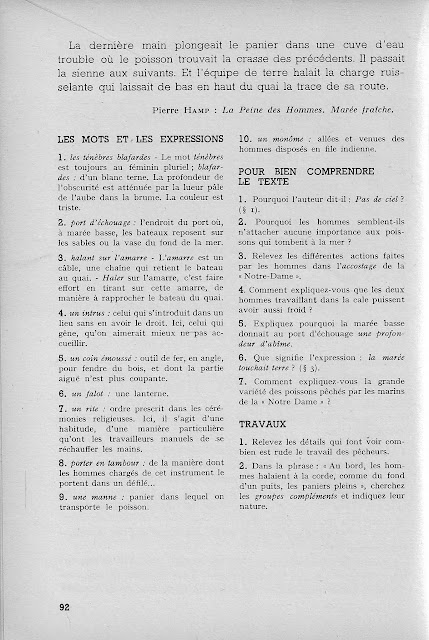 La dernière main plongeait le panier dans une cuve d'eau trouble où le poisson trouvait la crasse des précédents. Il passait la sienne aux suivants. Et l'équipe de terre halait la charge ruisselante qui laissait de bas en haut du quai la trace de sa route.

Pierre Hamp : La Peine des Hommes. Marée fraîche.

LES MOTS ET LES EXPRESSIONS

1. les ténèbres blafardes - Le mot ténèbres est toujours au féminin pluriel ; blafardes : d'un blanc terne. La profondeur de l'obscurité est atténuée par la lueur pâle de l'aube dans la brume. La couleur est triste.

2. port d'échouage : l'endroit du port où, à marée basse, les bateaux reposent sur les sables ou la vase du fond de la mer.

3. halant sur l'amarre - L'amarre est un câble, une chaîne qui retient le bateau au quai. - Haler sur l'amarre, c'est faire effort en tirant sur cette amarre, de manière à rapprocher le bateau du quai.

4. un intrus : celui qui s'introduit dans un lieu sans en avoir le droit. Ici, celui qui gêne, qu'on aimerait mieux ne pas accueillir.

5. un coin émoussé : outil de fer, en angle, pour fendre du bois, et dont la partie aiguë n'est plus coupante.

6. un falot : une lanterne.

7. un rite : ordre prescrit dans les cérémonies religieuses. Ici, il s'agit d'une habitude, d'une manière particulière qu'ont les travailleurs manuels de se réchauffer les mains.

8. porter en tambour : de la manière dont les hommes chargés de cet instrument le portent dans un défilé...

9. une manne : panier dans lequel on transporte le poisson.

10. un monôme : allées et venues des hommes disposés en file indienne.

POUR BIEN COMPRENDRE LE TEXTE

1. Pourquoi l'auteur dit-il : Pas de ciel ? (§ 1).

2. Pourquoi les hommes semblent-ils n'attacher aucune importance aux poissons qui tombent à la mer ?

3. Relevez les différentes actions faites par les hommes dans l'accostage de la « Notre-Dame ».

4. Comment expliquez-vous que les deux hommes travaillant dans la cale puissent avoir aussi froid ?

5. Expliquez pourquoi la marée basse donnait au port d'échouage une profondeur d'abîme.

6. Que signifie l'expression : la marée touchait terre ? (§ 3).

7. Comment expliquez-vous la grande variété des poissons pêchés par les marins de la « Notre Dame » ?

TRAVAUX

1. Relevez les détails qui font voir combien est rude le travail des pêcheurs.

2. Dans la phrase : « Au bord, les hommes halaient à la corde, comme du fond d'un puits, les paniers pleins », cherchez les groupes compléments et indiquez leur nature.

92